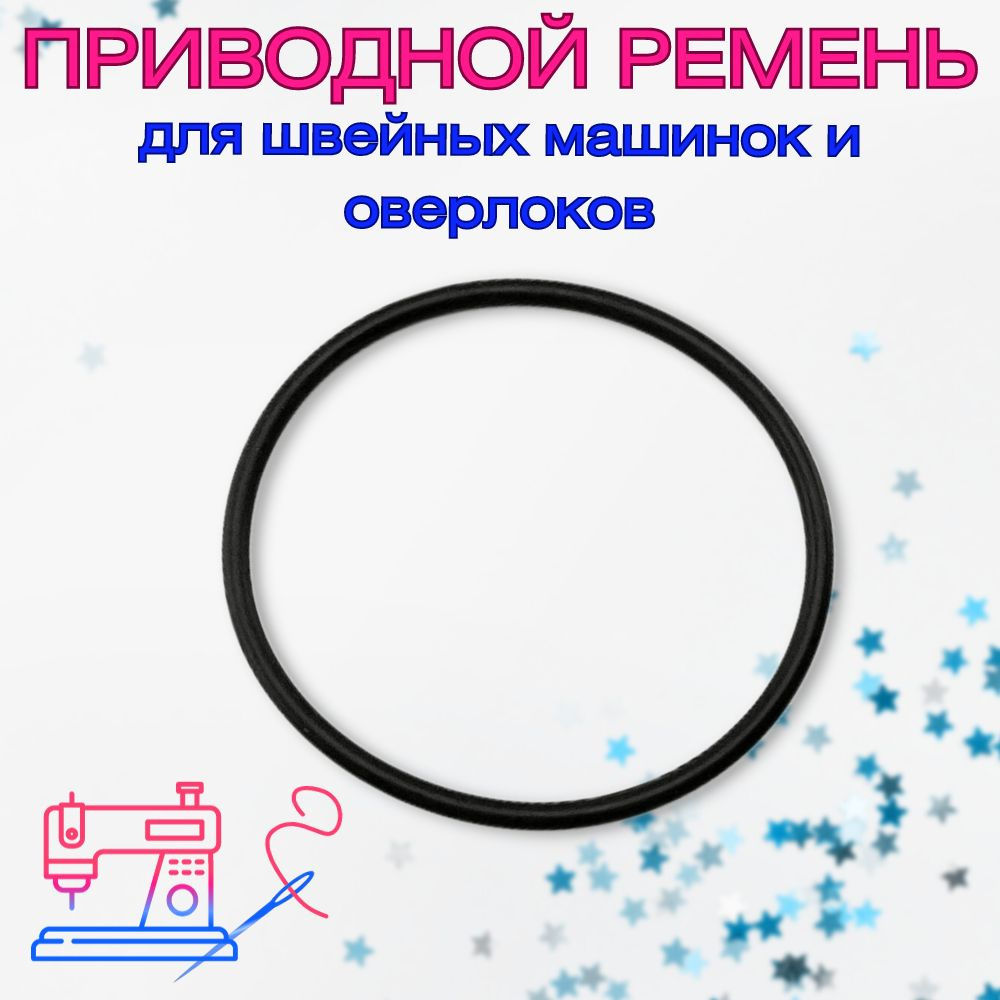 ПРИВОДНОЙ РЕМЕНЬ

для швейных машинок и оверлоков